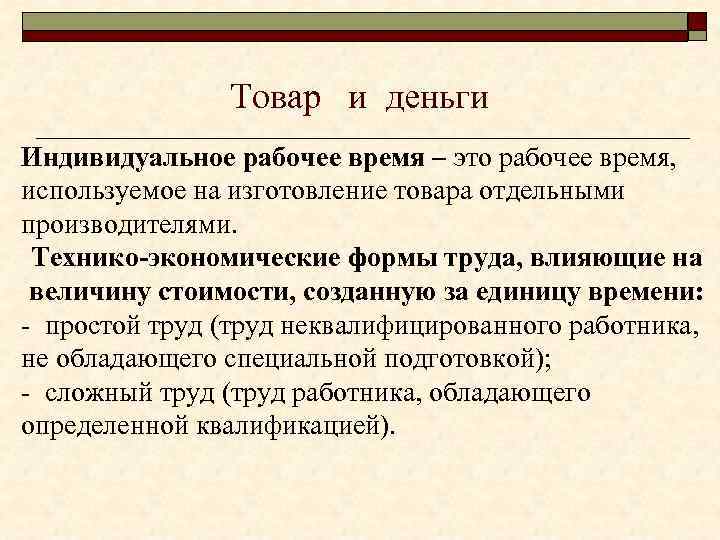 Товар и деньги

Индивидуальное рабочее время – это рабочее время, используемое на изготовление товара отдельными производителями.

Технико-экономические формы труда, влияющие на величину стоимости, созданную за единицу времени:

- простой труд (труд неквалифицированного работника, не обладающего специальной подготовкой);

- сложный труд (труд работника, обладающего определенной квалификацией).